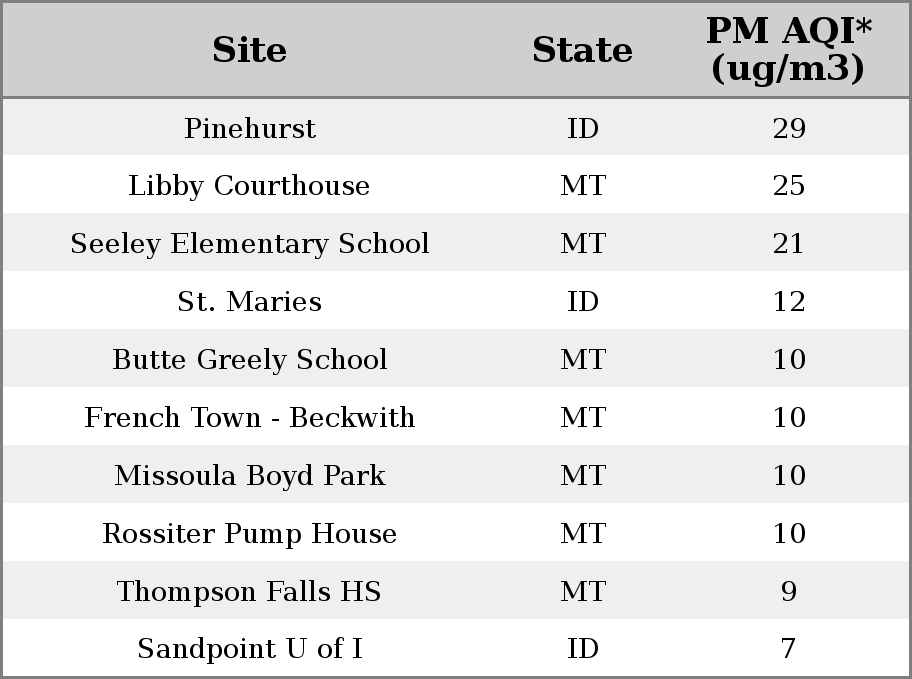 | Site | State | PM AQI* (ug/m3) |
|---|---|---|
| Pinehurst | ID | 29 |
| Libby Courthouse | MT | 25 |
| Seeley Elementary School | MT | 21 |
| St. Maries | ID | 12 |
| Butte Greely School | MT | 10 |
| French Town - Beckwith | MT | 10 |
| Missoula Boyd Park | MT | 10 |
| Rossiter Pump House | MT | 10 |
| Thompson Falls HS | MT | 9 |
| Sandpoint U of I | ID | 7 |